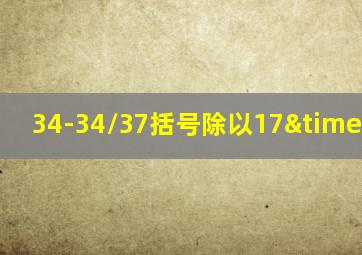 34-34/37括号除以17&time